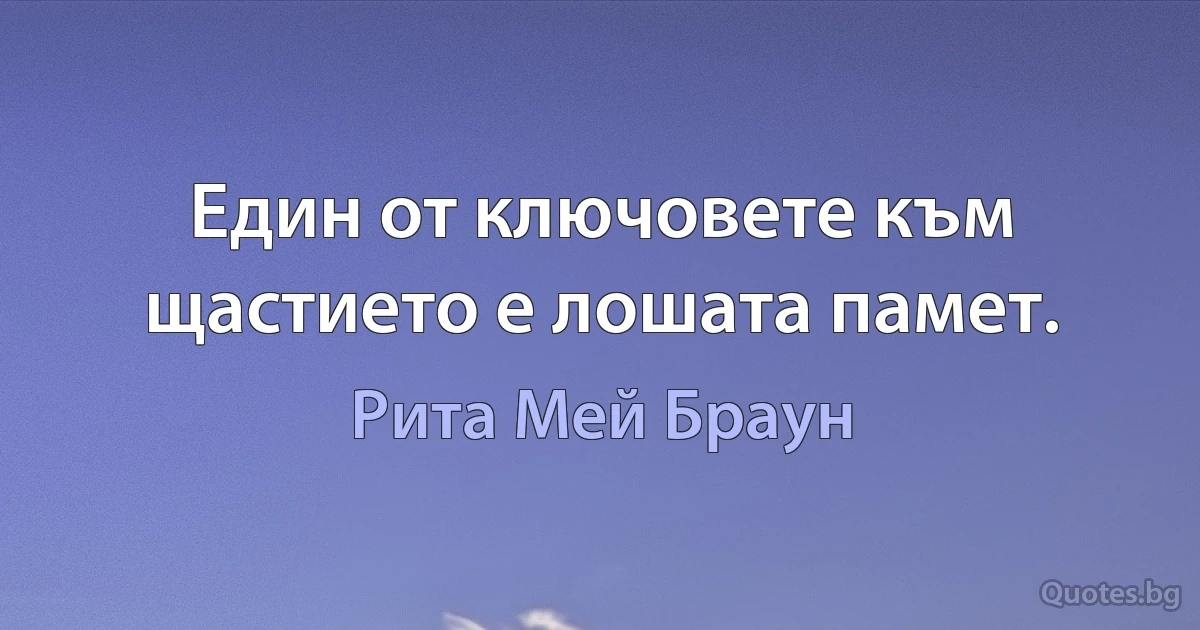 Един от ключовете към щастието е лошата памет.

Рита Мей Браун

Quotes.bg